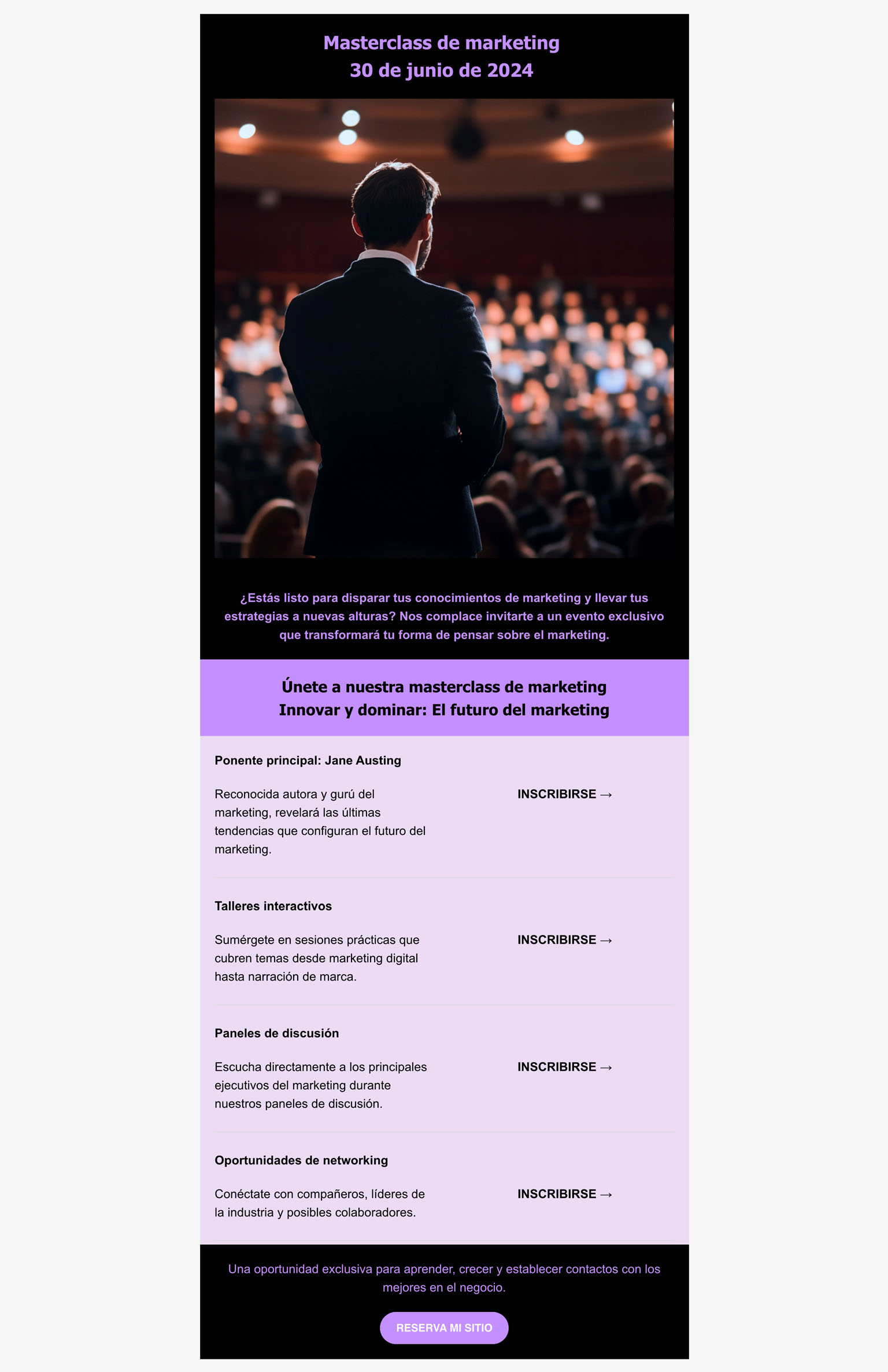 Masterclass de marketing
30 de junio de 2024

¿Estás listo para disparar tus conocimientos de marketing y llevar tus estrategias a nuevas alturas? Nos complace invitarte a un evento exclusivo que transformará tu forma de pensar sobre el marketing.

Únete a nuestra masterclass de marketing
Innovar y dominar: El futuro del marketing

Ponente principal: Jane Austing

Reconocida autora y gurú del marketing, revelará las últimas tendencias que configuran el futuro del marketing.

INSCRIBIRSE →

Talleres interactivos

Sumérgete en sesiones prácticas que cubren temas desde marketing digital hasta narración de marca.

INSCRIBIRSE →

Paneles de discusión

Escucha directamente a los principales ejecutivos del marketing durante nuestros paneles de discusión.

INSCRIBIRSE →

Oportunidades de networking

Conéctate con compañeros, líderes de la industria y posibles colaboradores.

INSCRIBIRSE →

Una oportunidad exclusiva para aprender, crecer y establecer contactos con los mejores en el negocio.

RESERVA MI SITIO